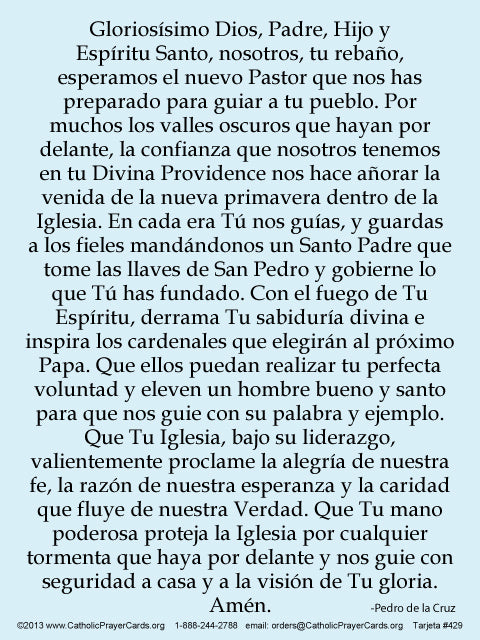 Gloriosísimo Dios, Padre, Hijo y Espíritu Santo, nosotros, tu rebaño, esperamos el nuevo Pastor que nos has preparado para guiar a tu pueblo. Por muchos los valles oscuros que hayan por delante, la confianza que nosotros tenemos en tu Divina Providence nos hace añorar la venida de la nueva primavera dentro de la Iglesia. En cada era Tú nos guías, y guardas a los fieles mandándonos un Santo Padre que tome las llaves de San Pedro y gobierne lo que Tú has fundado. Con el fuego de Tu Espíritu, derrama Tu sabiduría divina e inspira los cardenales que elegirán al próximo Papa. Que ellos puedan realizar tu perfecta voluntad y eleven un hombre bueno y santo para que nos guie con su palabra y ejemplo. Que Tu Iglesia, bajo su liderazgo, valientemente proclame la alegría de nuestra fe, la razón de nuestra esperanza y la caridad que fluye de nuestra Verdad. Que Tu mano poderosa proteja la Iglesia por cualquier tormenta que haya por delante y nos guie con seguridad a casa y a la visión de Tu gloria. Amén.

-Pedro de la Cruz

©2013 www.CatholicPrayerCards.org 1-888-244-2788 email: orders@CatholicPrayerCards.org Tarjeta #429